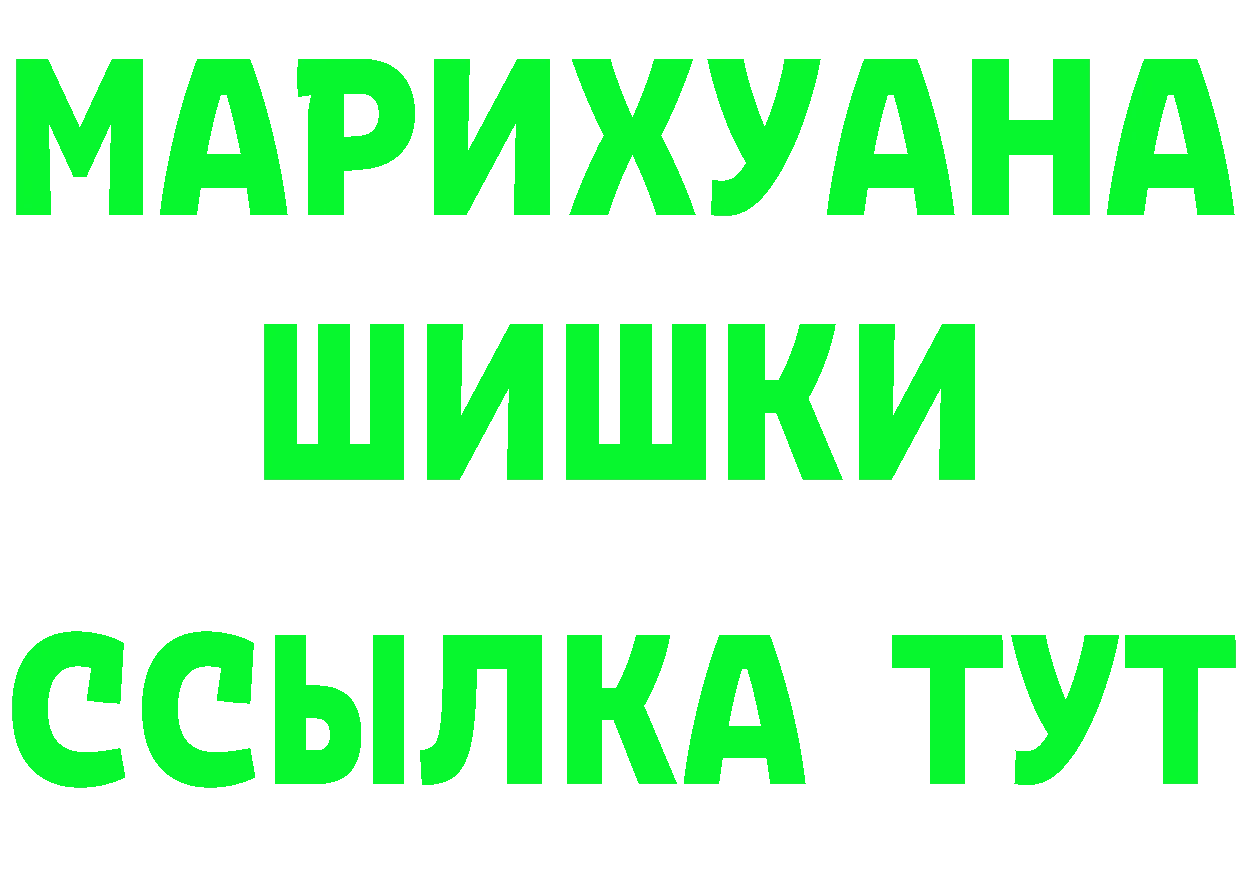 МАРИХУАНА
ШИШКИ
ССЫЛКА ТУТ